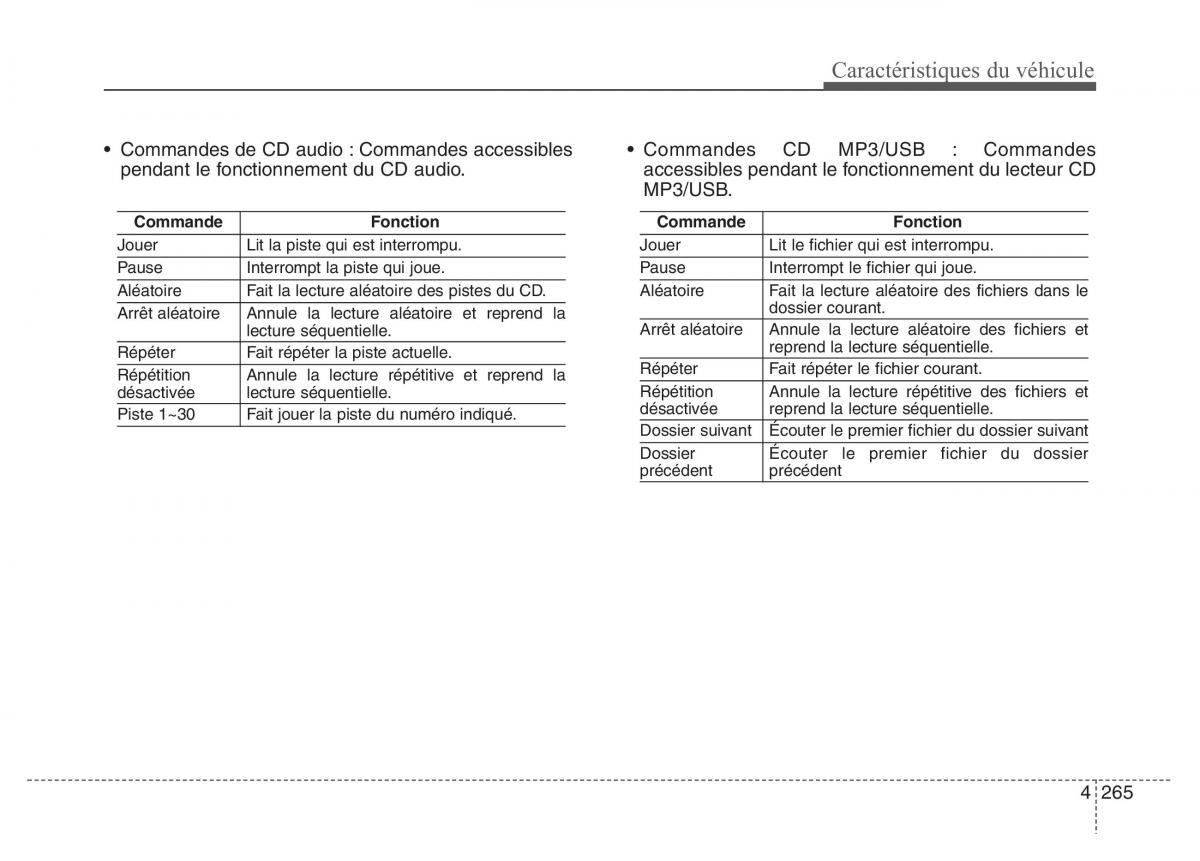 Caractéristiques du véhicule

• Commandes de CD audio : Commandes accessibles pendant le fonctionnement du CD audio.

| Commande | Fonction |
|---|---|
| Jouer | Lit la piste qui est interrompu. |
| Pause | Interrompt la piste qui joue. |
| Aléatoire | Fait la lecture aléatoire des pistes du CD. |
| Arrêt aléatoire | Annule la lecture aléatoire et reprend la lecture séquentielle. |
| Répéter | Fait répéter la piste actuelle. |
| Répétition désactivée | Annule la lecture répétitive et reprend la lecture séquentielle. |
| Piste 1~30 | Fait jouer la piste du numéro indiqué. |

• Commandes CD MP3/USB : Commandes accessibles pendant le fonctionnement du lecteur CD MP3/USB.

| Commande | Fonction |
|---|---|
| Jouer | Lit le fichier qui est interrompu. |
| Pause | Interrompt le fichier qui joue. |
| Aléatoire | Fait la lecture aléatoire des fichiers dans le dossier courant. |
| Arrêt aléatoire | Annule la lecture aléatoire des fichiers et reprend la lecture séquentielle. |
| Répéter | Fait répéter le fichier courant. |
| Répétition désactivée | Annule la lecture répétitive des fichiers et reprend la lecture séquentielle. |
| Dossier suivant | Écouter le premier fichier du dossier suivant |
| Dossier précédent | Écouter le premier fichier du dossier précédent |

4 265